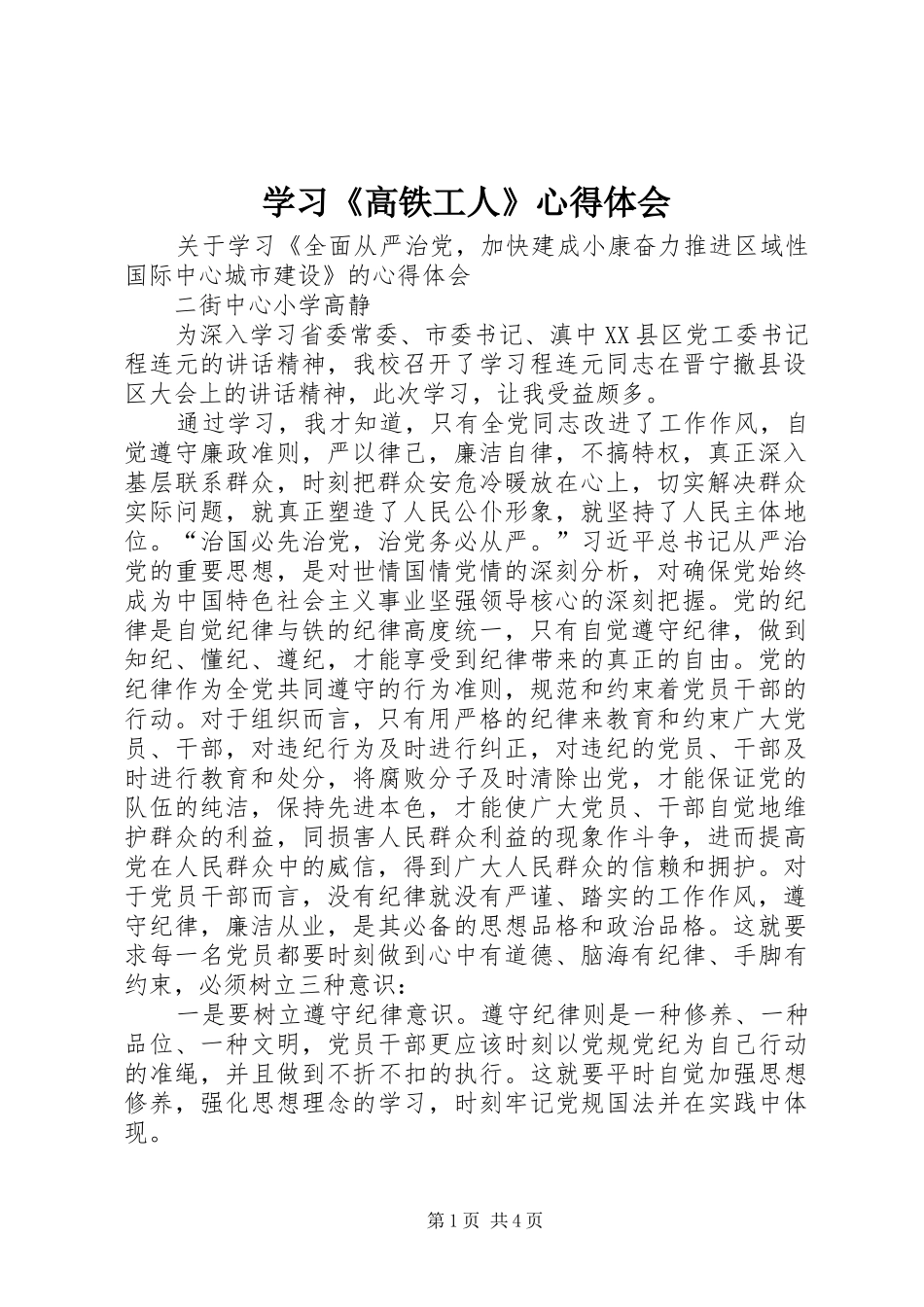 学习《高铁工人》心得体会

关于学习《全面从严治党，加快建成小康奋力推进区域性国际中心城市建设》的心得体会

二街中心小学高静

为深入学习省委常委、市委书记、滇中XX县区党工委书记程连元的讲话精神，我校召开了学习程连元同志在晋宁撤县设区大会上的讲话精神，此次学习，让我受益颇多。

通过学习，我才知道，只有全党同志改进了工作作风，自觉遵守廉政准则，严以律己，廉洁自律，不搞特权，真正深入基层联系群众，时刻把群众安危冷暖放在心上，切实解决群众实际问题，就真正塑造了人民公仆形象，就坚持了人民主体地位。“治国必先治党，治党务必从严。”习近平总书记从严治党的重要思想，是对世情国情党情的深刻分析，对确保党始终成为中国特色社会主义事业坚强领导核心的深刻把握。党的纪律是自觉纪律与铁的纪律高度统一，只有自觉遵守纪律，做到知纪、懂纪、遵纪，才能享受到纪律带来的真正的自由。党的纪律作为全党共同遵守的行为准则，规范和约束着党员干部的行动。对于组织而言，只有用严格的纪律来教育和约束广大党员、干部，对违纪行为及时进行纠正，对违纪的党员、干部及时进行教育和处分，将腐败分子及时清除出党，才能保证党的队伍的纯洁，保持先进本色，才能使广大党员、干部自觉地维护群众的利益，同损害人民群众利益的现象作斗争，进而提高党在人民群众中的威信，得到广大人民群众的信赖和拥护。对于党员干部而言，没有纪律就没有严谨、踏实的工作作风，遵守纪律，廉洁从业，是其必备的思想品格和政治品格。这就要求每一名党员都要时刻做到心中有道德、脑海有纪律、手脚有约束，必须树立三种意识：

一是要树立遵守纪律意识。遵守纪律则是一种修养、一种品位、一种文明，党员干部更应该时刻以党规党纪为自己行动的准绳，并且做到不折不扣的执行。这就要平时自觉加强思想修养，强化思想理念的学习，时刻牢记党规国法并在实践中体现。

第1页 共4页